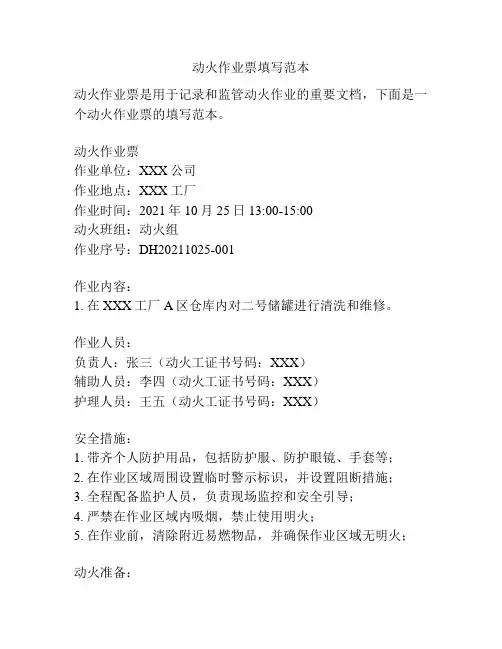 动火作业票填写范本

动火作业票是用于记录和监管动火作业的重要文档，下面是一个动火作业票的填写范本。

动火作业票
作业单位：XXX 公司
作业地点：XXX 工厂
作业时间：2021 年 10 月 25 日 13:00-15:00
动火班组：动火组
作业序号：DH20211025-001

作业内容：
1. 在 XXX 工厂 A 区仓库内对二号储罐进行清洗和维修。

作业人员：
负责人：张三（动火工证书号码：XXX）
辅助人员：李四（动火工证书号码：XXX）
护理人员：王五（动火工证书号码：XXX）

安全措施：
1. 带齐个人防护用品，包括防护服、防护眼镜、手套等；
2. 在作业区域周围设置临时警示标识，并设置阻断措施；
3. 全程配备监护人员，负责现场监控和安全引导；
4. 严禁在作业区域内吸烟，禁止使用明火；
5. 在作业前，清除附近易燃物品，并确保作业区域无明火；

动火准备：